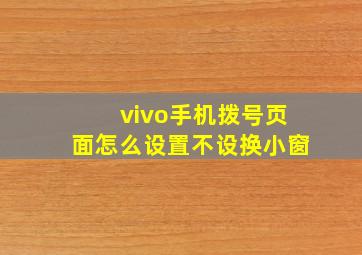 vivo手机拨号页面怎么设置不设换小窗